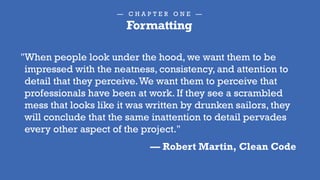 — CHAPTER ONE —
Formatting

"When people look under the hood, we want them to be impressed with the neatness, consistency, and attention to detail that they perceive. We want them to perceive that professionals have been at work. If they see a scrambled mess that looks like it was written by drunken sailors, they will conclude that the same inattention to detail pervades every other aspect of the project."

— Robert Martin, Clean Code